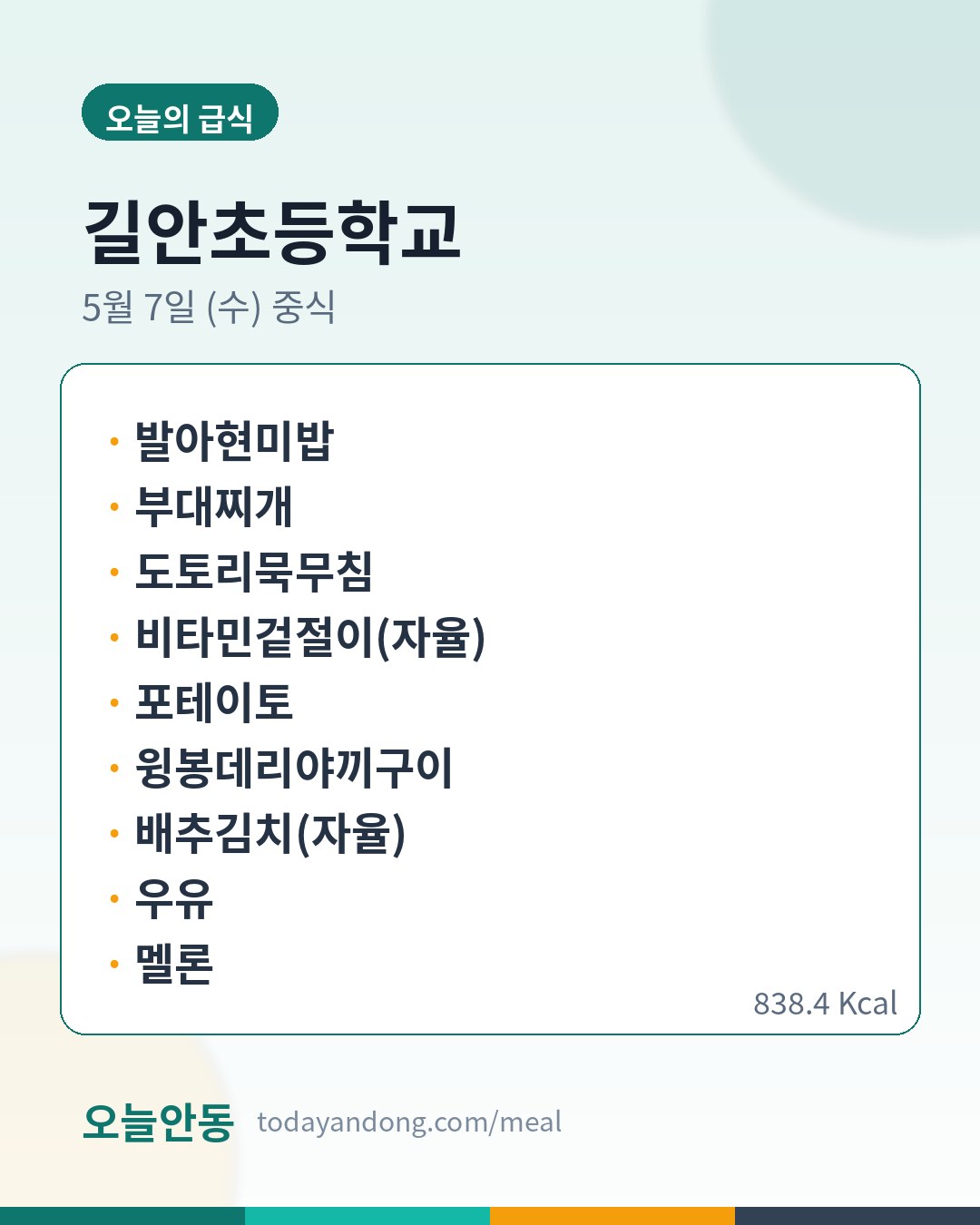 오늘의 급식

길안초등학교

5월 7일 (수) 중식

• 발아현미밥
• 부대찌개
• 도토리묵무침
• 비타민겉절이(자율)
• 포테이토
• 윙봉데리야끼구이
• 배추김치(자율)
• 우유
• 멜론

838.4 Kcal

오늘안동 todayandong.com/meal